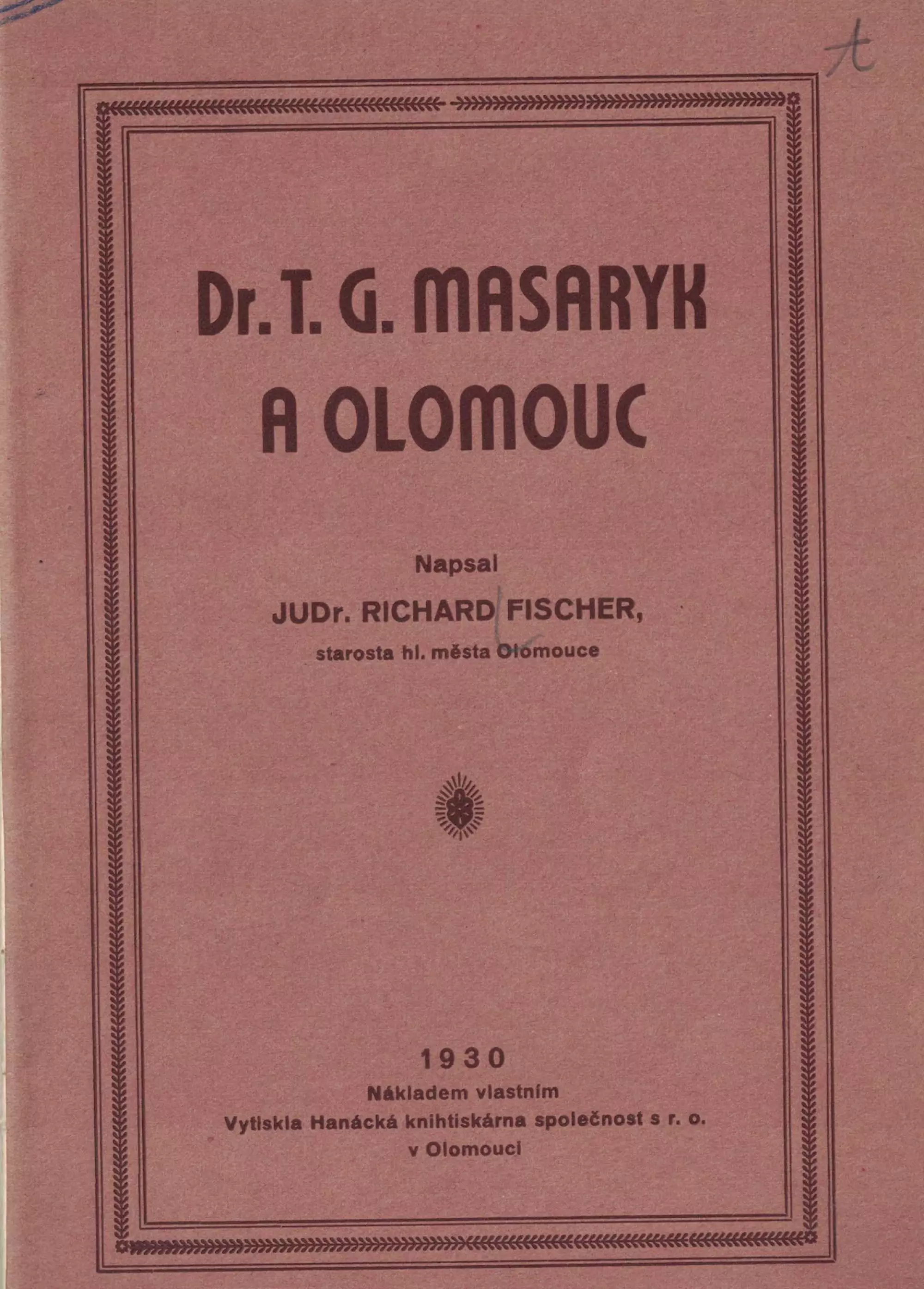 A

Dr. T. G. MASARYK A OLOMOUC

Napsal

JUDr. RICHARD FISCHER,

starosta hl. města Olomouce

1930

Nákladem vlastním

Vytiskla Hanácká knihtiskárna společnost s r. o. v Olomouci